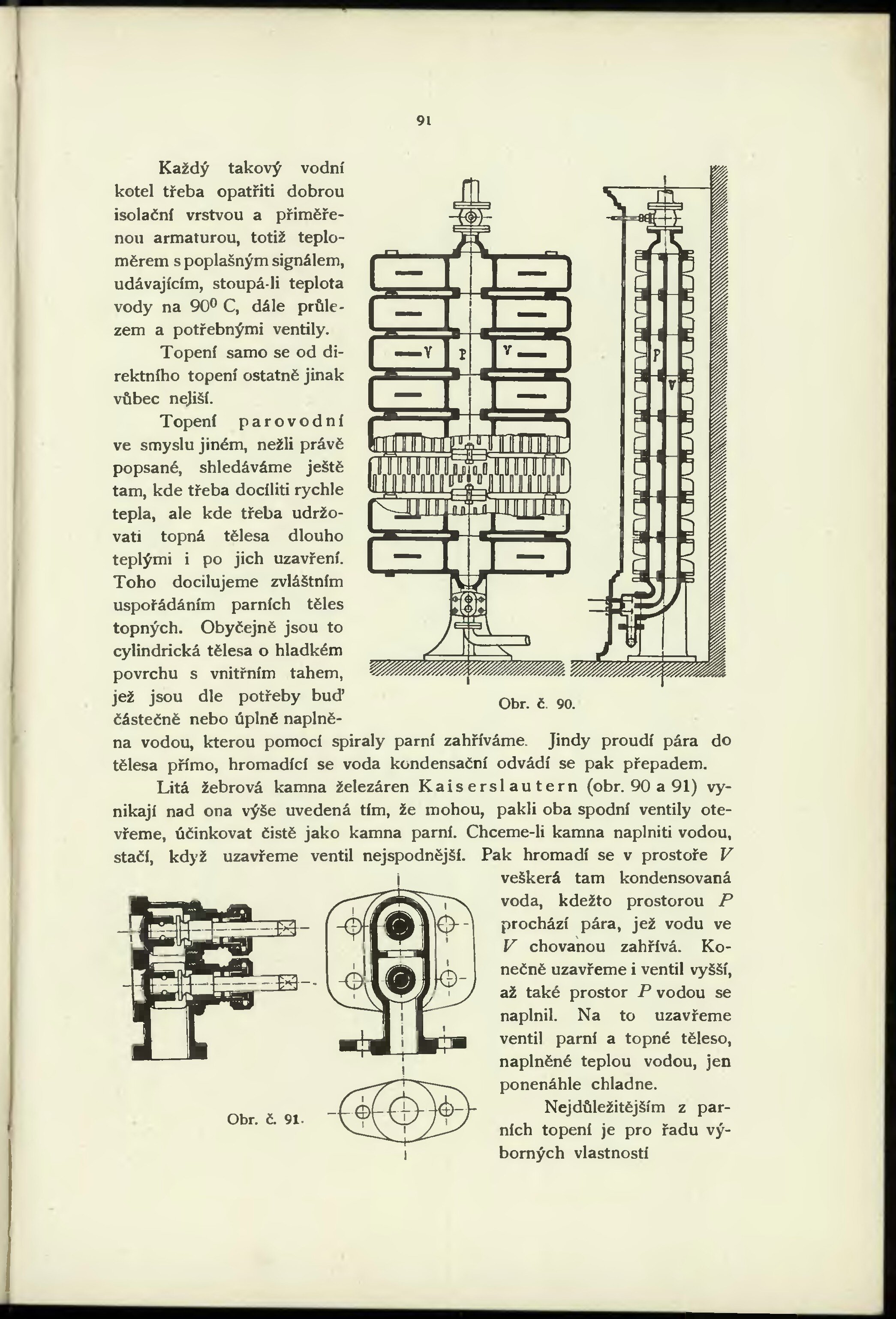 91

Každý takový vodní kotel třeba opatřiti dobrou isolační vrstvou a přiměřenou armaturou, totiž teploměrem s poplašným signálem, udávajícím, stoupá-li teplota vody na $90^0$ C, dále průlezem a potřebnými ventily.

Topení samo se od direktního topení ostatně jinak vůbec neliší.

Topení parovodní ve smyslu jiném, nežli právě popsané, shledáváme ještě tam, kde třeba docíliti rychle tepla, ale kde třeba udržovati topná tělesa dlouho teplými i po jich uzavření. Toho docilujeme zvláštním uspořádáním parních těles topných. Obyčejně jsou to cylindrická tělesa o hladkém povrchu s vnitřním tahem, jež jsou dle potřeby buď částečně nebo úplně naplněna vodou, kterou pomocí spiraly parní zahříváme. Jindy proudí pára do tělesa přímo, hromadící se voda kondensační odvádí se pak přepadem.

V P V

P V

Obr. č. 90.

Litá žebrová kamna železáren Kaiserslautern (obr. 90 a 91) vynikají nad ona výše uvedená tím, že mohou, pakli oba spodní ventily otevřeme, účinkovat čistě jako kamna parní. Chceme-li kamna naplniti vodou, stačí, když uzavřeme ventil nejspodnější. Pak hromadí se v prostoře $V$ veškerá tam kondensovaná voda, kdežto prostorou $P$ prochází pára, jež vodu ve $V$ chovanou zahřívá. Konečně uzavřeme i ventil vyšší, až také prostor $P$ vodou se naplnil. Na to uzavřeme ventil parní a topné těleso, naplněné teplou vodou, jen ponenáhle chladne.

Obr. č. 91.

Nejdůležitějším z parních topení je pro řadu výborných vlastností